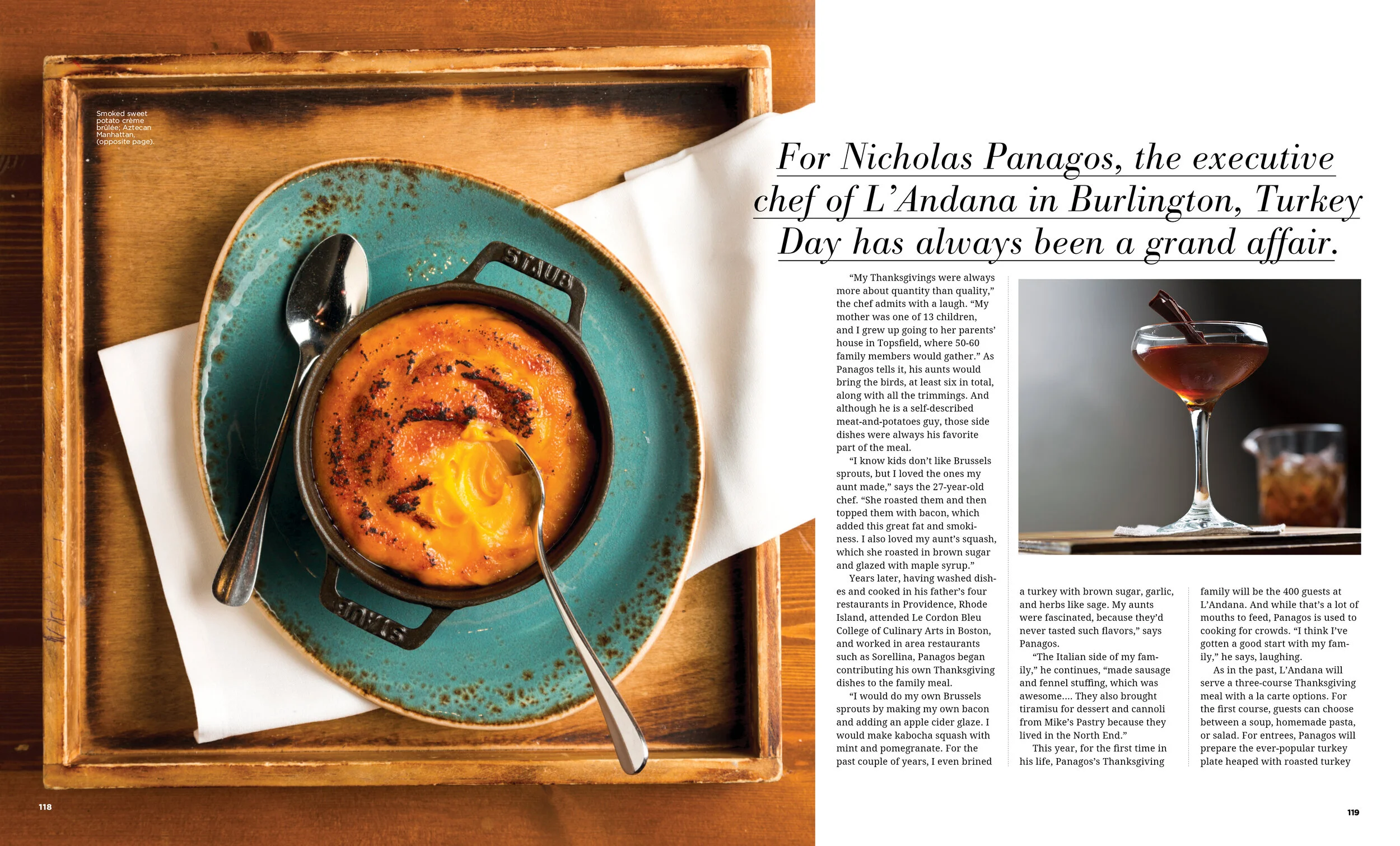 Smoked sweet potato crème brûlée; Aztecan Manhattan, (opposite page).

STAUB

STAUB

118

For Nicholas Panagos, the executive chef of L'Andana in Burlington, Turkey Day has always been a grand affair.

"My Thanksgivings were always more about quantity than quality," the chef admits with a laugh. "My mother was one of 13 children, and I grew up going to her parents' house in Topsfield, where 50-60 family members would gather." As Panagos tells it, his aunts would bring the birds, at least six in total, along with all the trimmings. And although he is a self-described meat-and-potatoes guy, those side dishes were always his favorite part of the meal.

"I know kids don't like Brussels sprouts, but I loved the ones my aunt made," says the 27-year-old chef. "She roasted them and then topped them with bacon, which added this great fat and smokiness. I also loved my aunt's squash, which she roasted in brown sugar and glazed with maple syrup."

Years later, having washed dishes and cooked in his father's four restaurants in Providence, Rhode Island, attended Le Cordon Bleu College of Culinary Arts in Boston, and worked in area restaurants such as Sorellina, Panagos began contributing his own Thanksgiving dishes to the family meal.

"I would do my own Brussels sprouts by making my own bacon and adding an apple cider glaze. I would make kabocha squash with mint and pomegranate. For the past couple of years, I even brined a turkey with brown sugar, garlic, and herbs like sage. My aunts were fascinated, because they'd never tasted such flavors," says Panagos.

"The Italian side of my family," he continues, "made sausage and fennel stuffing, which was awesome.... They also brought tiramisu for dessert and cannoli from Mike's Pastry because they lived in the North End."

This year, for the first time in his life, Panagos's Thanksgiving family will be the 400 guests at L'Andana. And while that's a lot of mouths to feed, Panagos is used to cooking for crowds. "I think I've gotten a good start with my family," he says, laughing.

As in the past, L'Andana will serve a three-course Thanksgiving meal with a la carte options. For the first course, guests can choose between a soup, homemade pasta, or salad. For entrees, Panagos will prepare the ever-popular turkey plate heaped with roasted turkey

119